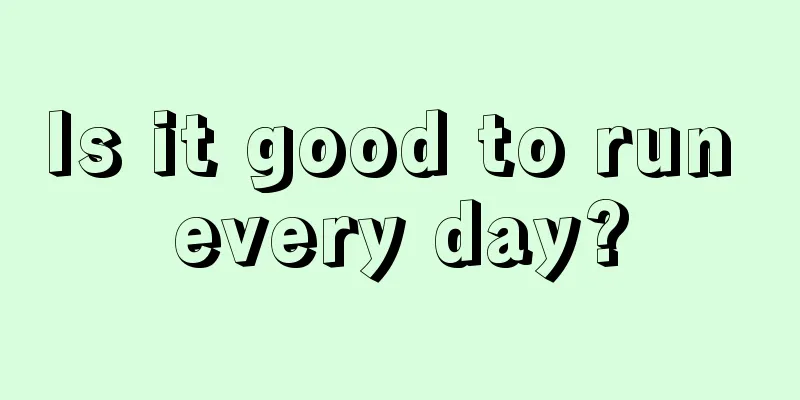 Is it good to run every day?